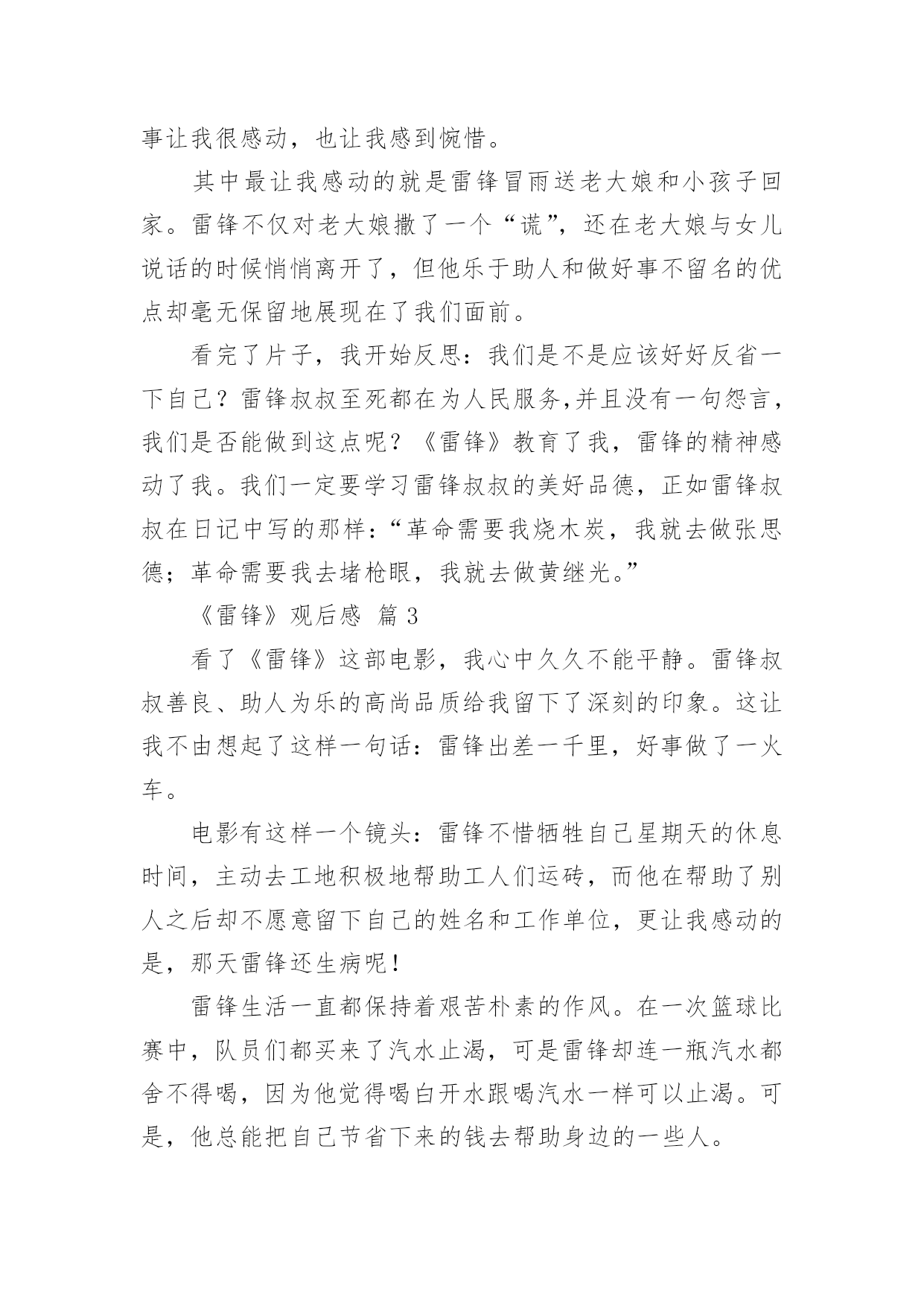 事让我很感动，也让我感到惋惜。

其中最让我感动的就是雷锋冒雨送老大娘和小孩子回家。雷锋不仅对老大娘撒了一个“谎”，还在老大娘与女儿说话的时候悄悄离开了，但他乐于助人和做好事不留名的优点却毫无保留地展现在了我们面前。

看完了片子，我开始反思：我们是不是应该好好反省一下自己？雷锋叔叔至死都在为人民服务,并且没有一句怨言，我们是否能做到这点呢？《雷锋》教育了我，雷锋的精神感动了我。我们一定要学习雷锋叔叔的美好品德，正如雷锋叔叔在日记中写的那样：“革命需要我烧木炭，我就去做张思德；革命需要我去堵枪眼，我就去做黄继光。”

《雷锋》观后感 篇 3

看了《雷锋》这部电影，我心中久久不能平静。雷锋叔叔善良、助人为乐的高尚品质给我留下了深刻的印象。这让我不由想起了这样一句话：雷锋出差一千里，好事做了一火车。

电影有这样一个镜头：雷锋不惜牺牲自己星期天的休息时间，主动去工地积极地帮助工人们运砖，而他在帮助了别人之后却不愿意留下自己的姓名和工作单位，更让我感动的是，那天雷锋还生病呢！

雷锋生活一直都保持着艰苦朴素的作风。在一次篮球比赛中，队员们都买来了汽水止渴，可是雷锋却连一瓶汽水都舍不得喝，因为他觉得喝白开水跟喝汽水一样可以止渴。可是，他总能把自己节省下来的钱去帮助身边的一些人。